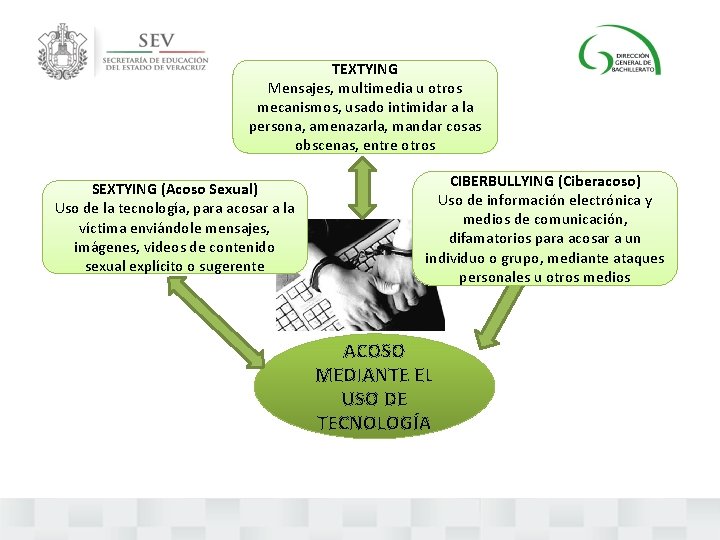 SEV
SECRETARÍA DE EDUCACIÓN DEL ESTADO DE VERACRUZ

DIRECCIÓN GENERAL DE BACHILLERATO

TEXTYING
Mensajes, multimedia u otros mecanismos, usado intimidar a la persona, amenazarla, mandar cosas obscenas, entre otros

SEXTYING (Acoso Sexual)
Uso de la tecnología, para acosar a la víctima enviándole mensajes, imágenes, videos de contenido sexual explícito o sugerente

CIBERBULLYING (Ciberacoso)
Uso de información electrónica y medios de comunicación, difamatorios para acosar a un individuo o grupo, mediante ataques personales u otros medios

ACOSO MEDIANTE EL USO DE TECNOLOGÍA